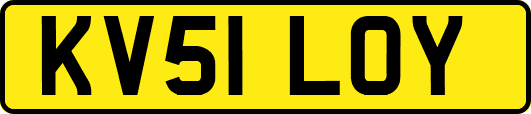 KV51 LOY